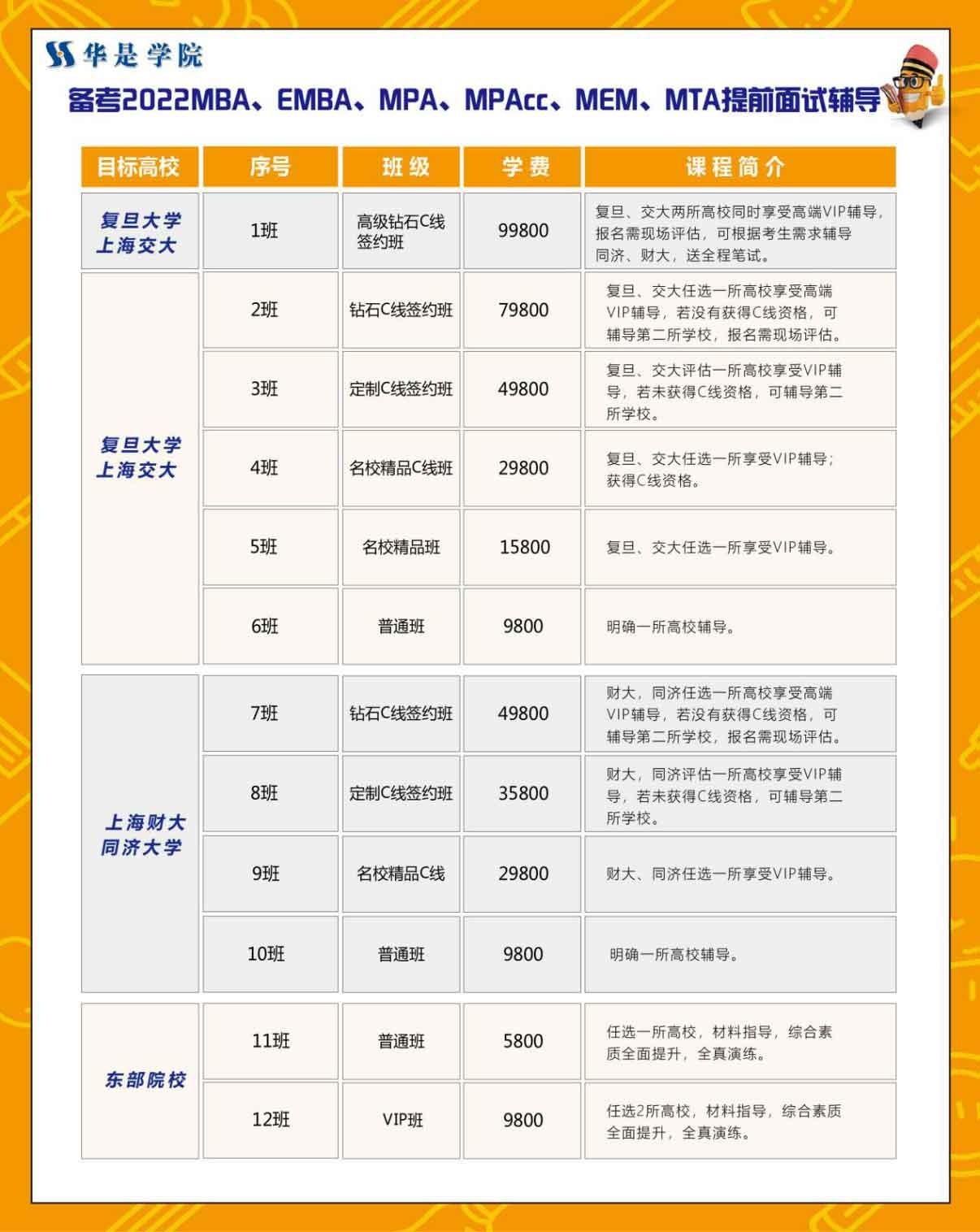 华是学院

备考2022MBA、EMBA、MPA、MPAcc、MEM、MTA提前面试辅导

| 目标高校 | 序号 | 班级 | 学费 | 课程简介 |
|---|---|---|---|---|
| 复旦大学 上海交大 | 1班 | 高级钻石C线签约班 | 99800 | 复旦、交大两所高校同时享受高端VIP辅导，报名需现场评估，可根据考生需求辅导同济、财大，送全程笔试。 |
| 复旦大学 上海交大 | 2班 | 钻石C线签约班 | 79800 | 复旦、交大任选一所高校享受高端VIP辅导，若没有获得C线资格，可辅导第二所学校，报名需现场评估。 |
| | 3班 | 定制C线签约班 | 49800 | 复旦、交大评估一所高校享受VIP辅导，若未获得C线资格，可辅导第二所学校。 |
| | 4班 | 名校精品C线班 | 29800 | 复旦、交大任选一所享受VIP辅导；获得C线资格。 |
| | 5班 | 名校精品班 | 15800 | 复旦、交大任选一所享受VIP辅导。 |
| | 6班 | 普通班 | 9800 | 明确一所高校辅导。 |
| 上海财大 同济大学 | 7班 | 钻石C线签约班 | 49800 | 财大，同济任选一所高校享受高端VIP辅导，若没有获得C线资格，可辅导第二所学校，报名需现场评估。 |
| | 8班 | 定制C线签约班 | 35800 | 财大，同济评估一所高校享受VIP辅导，若未获得C线资格，可辅导第二所学校。 |
| | 9班 | 名校精品C线 | 29800 | 财大、同济任选一所享受VIP辅导。 |
| | 10班 | 普通班 | 9800 | 明确一所高校辅导。 |
| 东部院校 | 11班 | 普通班 | 5800 | 任选一所高校，材料指导，综合素质全面提升，全真演练。 |
| | 12班 | VIP班 | 9800 | 任选2所高校，材料指导，综合素质全面提升，全真演练。 |